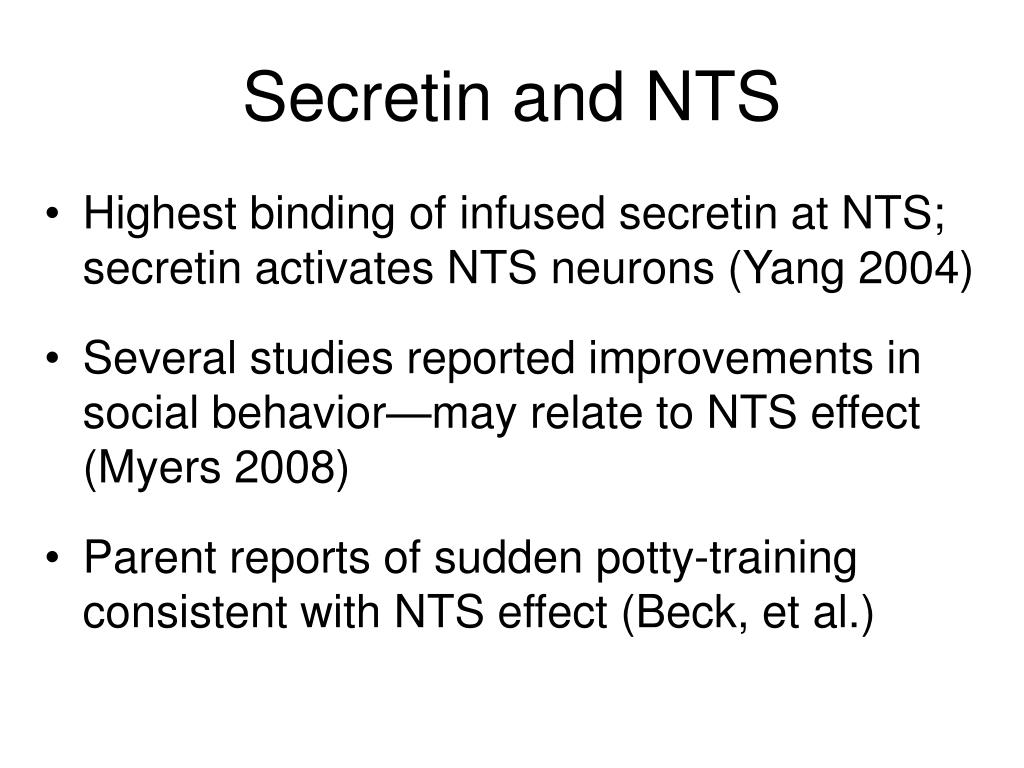 Secretin and NTS

• Highest binding of infused secretin at NTS; secretin activates NTS neurons (Yang 2004)

• Several studies reported improvements in social behavior—may relate to NTS effect (Myers 2008)

• Parent reports of sudden potty-training consistent with NTS effect (Beck, et al.)